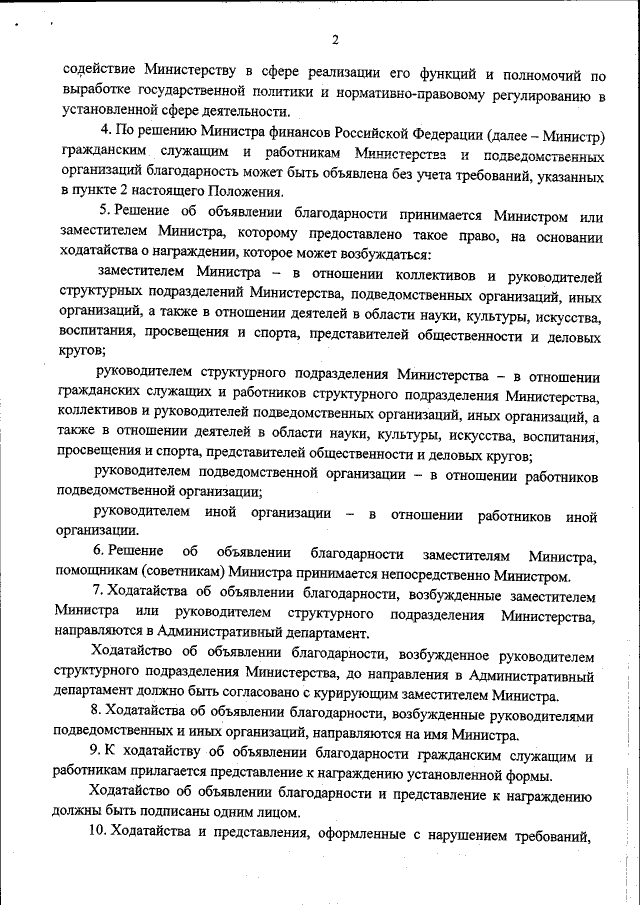 2

содействие Министерству в сфере реализации его функций и полномочий по выработке государственной политики и нормативно-правовому регулированию в установленной сфере деятельности.

4. По решению Министра финансов Российской Федерации (далее – Министр) гражданским служащим и работникам Министерства и подведомственных организаций благодарность может быть объявлена без учета требований, указанных в пункте 2 настоящего Положения.

5. Решение об объявлении благодарности принимается Министром или заместителем Министра, которому предоставлено такое право, на основании ходатайства о награждении, которое может возбуждаться:

заместителем Министра – в отношении коллективов и руководителей структурных подразделений Министерства, подведомственных организаций, иных организаций, а также в отношении деятелей в области науки, культуры, искусства, воспитания, просвещения и спорта, представителей общественности и деловых кругов;

руководителем структурного подразделения Министерства – в отношении гражданских служащих и работников структурного подразделения Министерства, коллективов и руководителей подведомственных организаций, иных организаций, а также в отношении деятелей в области науки, культуры, искусства, воспитания, просвещения и спорта, представителей общественности и деловых кругов;

руководителем подведомственной организации – в отношении работников подведомственной организации;

руководителем иной организации – в отношении работников иной организации.

6. Решение об объявлении благодарности заместителям Министра, помощникам (советникам) Министра принимается непосредственно Министром.

7. Ходатайства об объявлении благодарности, возбужденные заместителем Министра или руководителем структурного подразделения Министерства, направляются в Административный департамент.

Ходатайство об объявлении благодарности, возбужденное руководителем структурного подразделения Министерства, до направления в Административный департамент должно быть согласовано с курирующим заместителем Министра.

8. Ходатайства об объявлении благодарности, возбужденные руководителями подведомственных и иных организаций, направляются на имя Министра.

9. К ходатайству об объявлении благодарности гражданским служащим и работникам прилагается представление к награждению установленной формы.

Ходатайство об объявлении благодарности и представление к награждению должны быть подписаны одним лицом.

10. Ходатайства и представления, оформленные с нарушением требований,